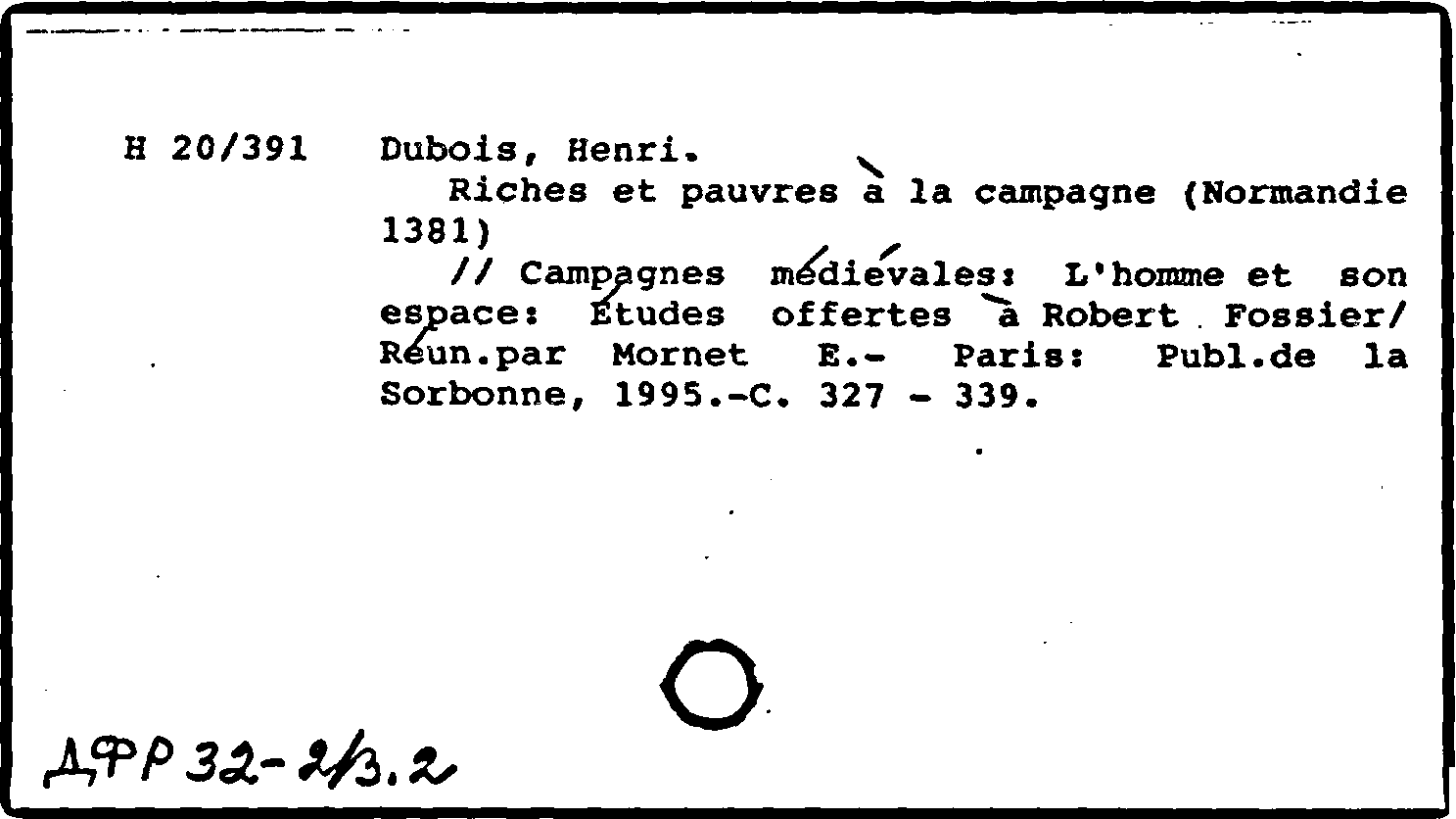 H 20/391 Dubois, Henri.

Riches et pauvres à la campagne (Normandie 1381)

// Campagnes médiévales: L'homme et son espace: Études offertes à Robert Fossier/ Réun.par Mornet E.- Paris: Publ.de la Sorbonne, 1995.-C. 327 - 339.

ДФР 32-2/3.2